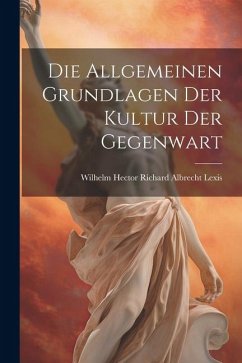 Die Allgemeinen Grundlagen Der Kultur Der Gegenwart

Wilhelm Hector Richard Albrecht Lexis